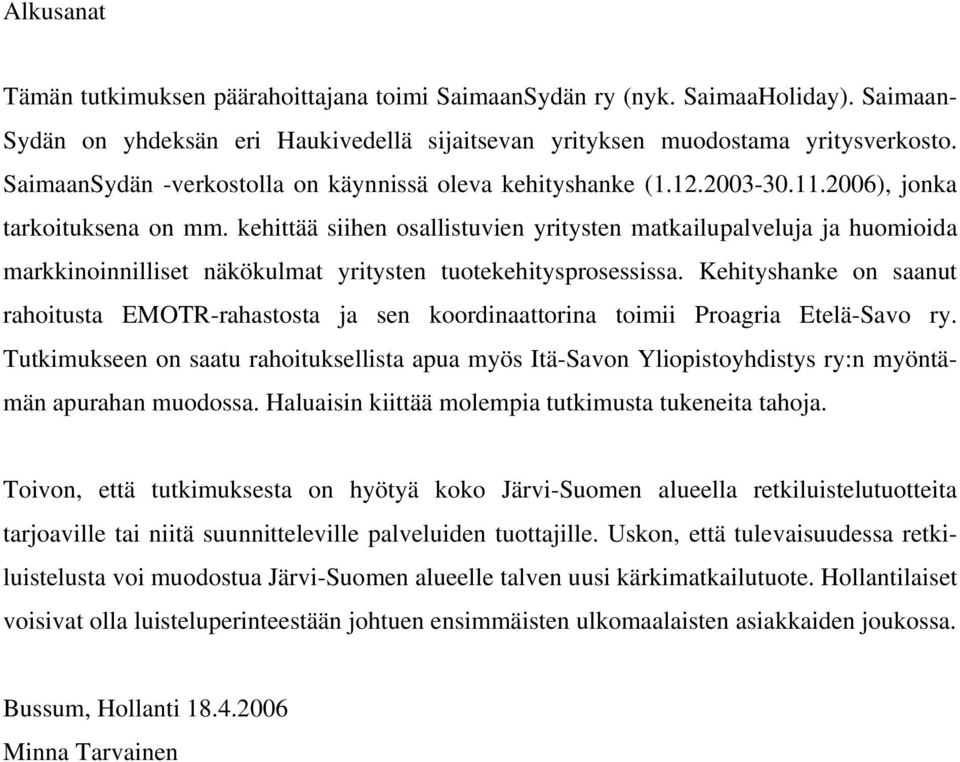 Alkusanat

Tämän tutkimuksen päärahoittajana toimi SaimaanSydän ry (nyk. SaimaaHoliday). SaimaanSydän on yhdeksän eri Haukivedellä sijaitsevan yrityksen muodostama yritysverkosto. SaimaanSydän -verkostolla on käynnissä oleva kehityshanke (1.12.2003-30.11.2006), jonka tarkoituksena on mm. kehittää siihen osallistuvien yritysten matkailupalveluja ja huomioida markkinoinnilliset näkökulmat yritysten tuotekehitysprosessissa. Kehityshanke on saanut rahoitusta EMOTR-rahastosta ja sen koordinaattorina toimii Proagria Etelä-Savo ry. Tutkimukseen on saatu rahoituksellista apua myös Itä-Savon Yliopistoyhdistys ry:n myöntämän apurahan muodossa. Haluaisin kiittää molempia tutkimusta tukeneita tahoja.

Toivon, että tutkimuksesta on hyötyä koko Järvi-Suomen alueella retkiluistelutuotteita tarjoaville tai niitä suunnitteleville palveluiden tuottajille. Uskon, että tulevaisuudessa retkiluistelusta voi muodostua Järvi-Suomen alueelle talven uusi kärkimatkailutuote. Hollantilaiset voisivat olla luisteluperinteestään johtuen ensimmäisten ulkomaalaisten asiakkaiden joukossa.

Bussum, Hollanti 18.4.2006
Minna Tarvainen